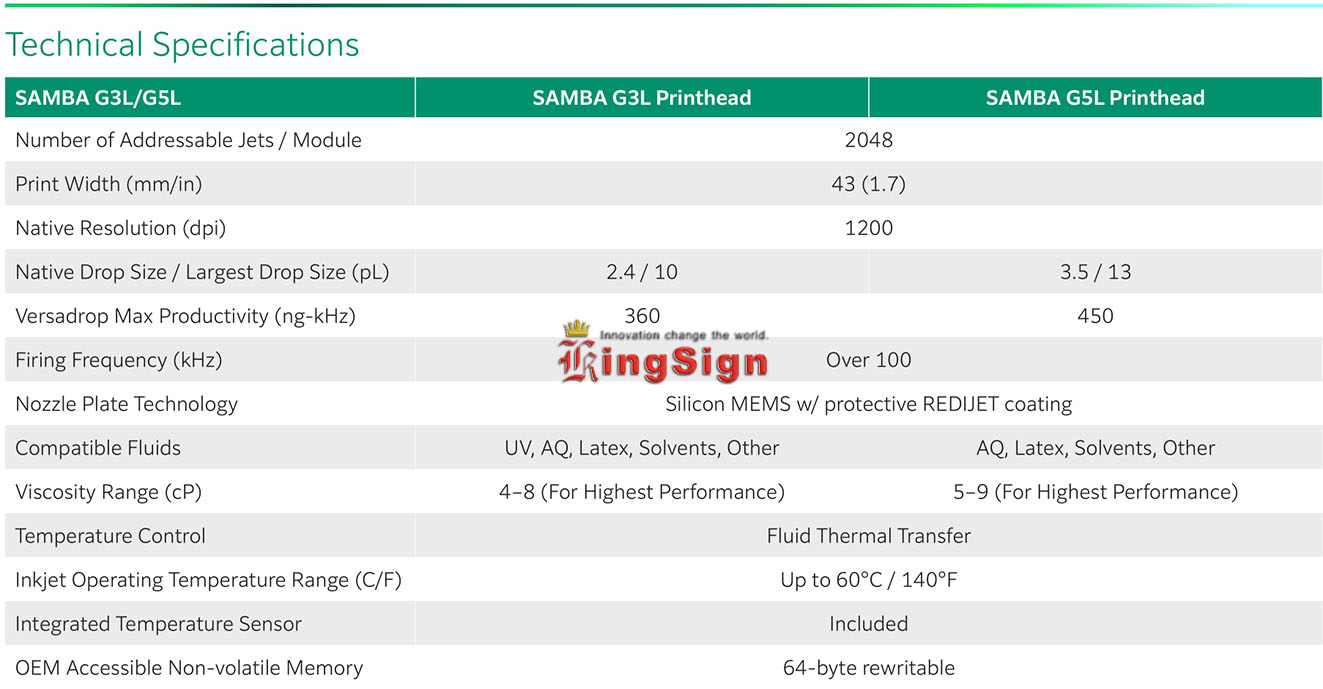 Technical Specifications

| SAMBA G3L/G5L | SAMBA G3L Printhead | SAMBA G5L Printhead |
|---|---|---|
| Number of Addressable Jets / Module | 2048 | |
| Print Width (mm/in) | 43 (1.7) | |
| Native Resolution (dpi) | 1200 | |
| Native Drop Size / Largest Drop Size (pL) | 2.4 / 10 | 3.5 / 13 |
| Versadrop Max Productivity (ng-kHz) | 360 | 450 |
| Firing Frequency (kHz) | Over 100 | |
| Nozzle Plate Technology | Silicon MEMS w/ protective REDIJET coating | |
| Compatible Fluids | UV, AQ, Latex, Solvents, Other | AQ, Latex, Solvents, Other |
| Viscosity Range (cP) | 4–8 (For Highest Performance) | 5–9 (For Highest Performance) |
| Temperature Control | Fluid Thermal Transfer | |
| Inkjet Operating Temperature Range (C/F) | Up to 60°C / 140°F | |
| Integrated Temperature Sensor | Included | |
| OEM Accessible Non-volatile Memory | 64-byte rewritable | |

Innovation change the world.
KingSign